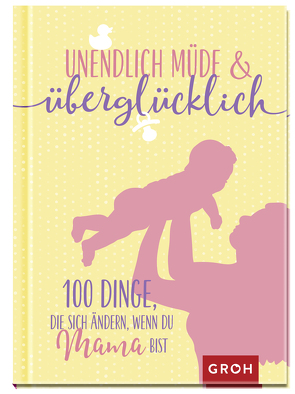 UNENDLICH MÜDE &
überglücklich

100 DINGE,
DIE SICH ÄNDERN, WENN DU
Mama BIST

GROH